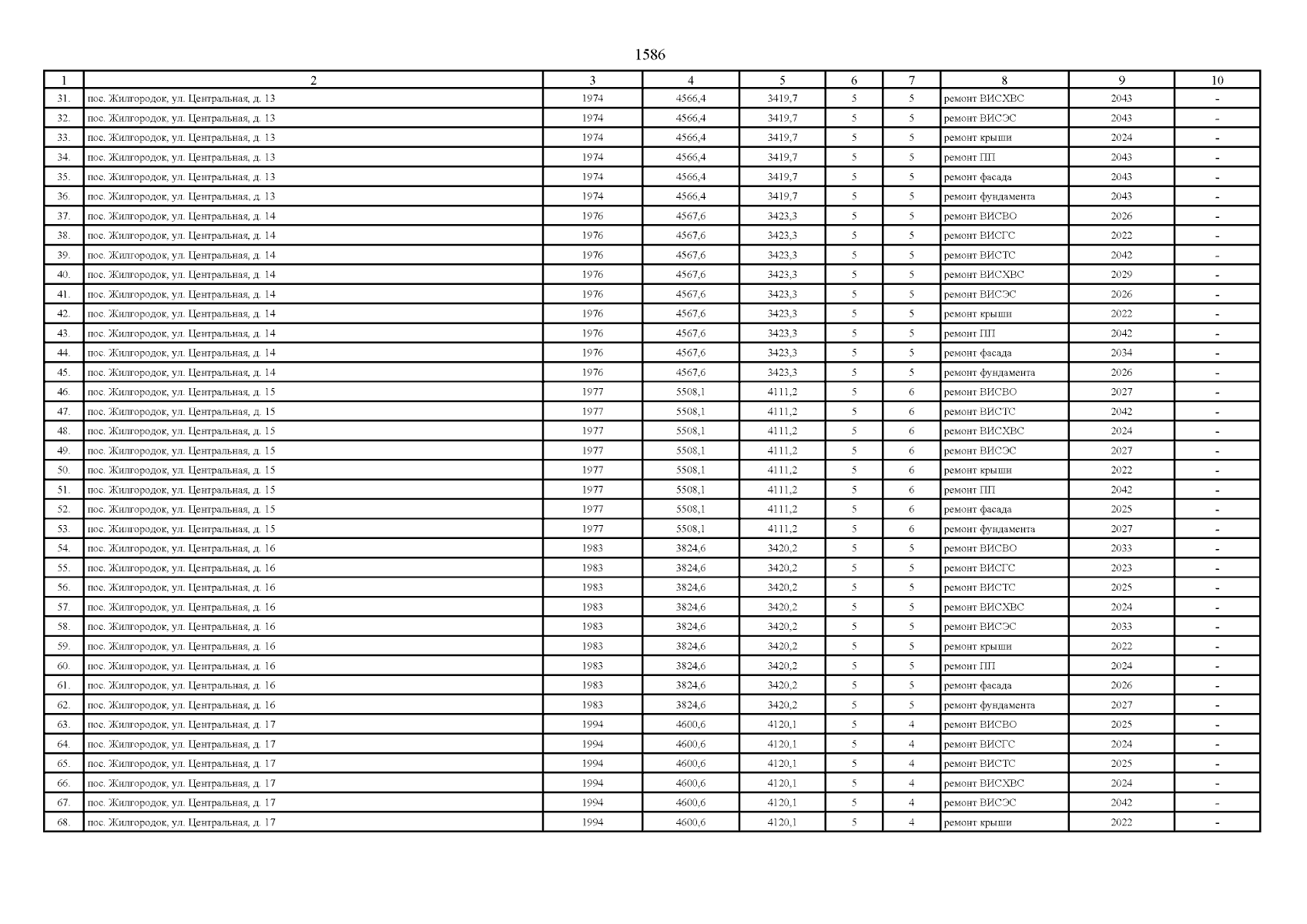 1586

| 1 | 2 | 3 | 4 | 5 | 6 | 7 | 8 | 9 | 10 |
|---|---|---|---|---|---|---|---|---|---|
| 31. | пос. Жилгородок, ул. Центральная, д. 13 | 1974 | 4566,4 | 3419,7 | 5 | 5 | ремонт ВИСХВС | 2043 | - |
| 32. | пос. Жилгородок, ул. Центральная, д. 13 | 1974 | 4566,4 | 3419,7 | 5 | 5 | ремонт ВИСЭС | 2043 | - |
| 33. | пос. Жилгородок, ул. Центральная, д. 13 | 1974 | 4566,4 | 3419,7 | 5 | 5 | ремонт крыши | 2024 | - |
| 34. | пос. Жилгородок, ул. Центральная, д. 13 | 1974 | 4566,4 | 3419,7 | 5 | 5 | ремонт ПП | 2043 | - |
| 35. | пос. Жилгородок, ул. Центральная, д. 13 | 1974 | 4566,4 | 3419,7 | 5 | 5 | ремонт фасада | 2043 | - |
| 36. | пос. Жилгородок, ул. Центральная, д. 13 | 1974 | 4566,4 | 3419,7 | 5 | 5 | ремонт фундамента | 2043 | - |
| 37. | пос. Жилгородок, ул. Центральная, д. 14 | 1976 | 4567,6 | 3423,3 | 5 | 5 | ремонт ВИСВО | 2026 | - |
| 38. | пос. Жилгородок, ул. Центральная, д. 14 | 1976 | 4567,6 | 3423,3 | 5 | 5 | ремонт ВИСГС | 2022 | - |
| 39. | пос. Жилгородок, ул. Центральная, д. 14 | 1976 | 4567,6 | 3423,3 | 5 | 5 | ремонт ВИСТС | 2042 | - |
| 40. | пос. Жилгородок, ул. Центральная, д. 14 | 1976 | 4567,6 | 3423,3 | 5 | 5 | ремонт ВИСХВС | 2029 | - |
| 41. | пос. Жилгородок, ул. Центральная, д. 14 | 1976 | 4567,6 | 3423,3 | 5 | 5 | ремонт ВИСЭС | 2026 | - |
| 42. | пос. Жилгородок, ул. Центральная, д. 14 | 1976 | 4567,6 | 3423,3 | 5 | 5 | ремонт крыши | 2022 | - |
| 43. | пос. Жилгородок, ул. Центральная, д. 14 | 1976 | 4567,6 | 3423,3 | 5 | 5 | ремонт ПП | 2042 | - |
| 44. | пос. Жилгородок, ул. Центральная, д. 14 | 1976 | 4567,6 | 3423,3 | 5 | 5 | ремонт фасада | 2034 | - |
| 45. | пос. Жилгородок, ул. Центральная, д. 14 | 1976 | 4567,6 | 3423,3 | 5 | 5 | ремонт фундамента | 2026 | - |
| 46. | пос. Жилгородок, ул. Центральная, д. 15 | 1977 | 5508,1 | 4111,2 | 5 | 6 | ремонт ВИСВО | 2027 | - |
| 47. | пос. Жилгородок, ул. Центральная, д. 15 | 1977 | 5508,1 | 4111,2 | 5 | 6 | ремонт ВИСТС | 2042 | - |
| 48. | пос. Жилгородок, ул. Центральная, д. 15 | 1977 | 5508,1 | 4111,2 | 5 | 6 | ремонт ВИСХВС | 2024 | - |
| 49. | пос. Жилгородок, ул. Центральная, д. 15 | 1977 | 5508,1 | 4111,2 | 5 | 6 | ремонт ВИСЭС | 2027 | - |
| 50. | пос. Жилгородок, ул. Центральная, д. 15 | 1977 | 5508,1 | 4111,2 | 5 | 6 | ремонт крыши | 2022 | - |
| 51. | пос. Жилгородок, ул. Центральная, д. 15 | 1977 | 5508,1 | 4111,2 | 5 | 6 | ремонт ПП | 2042 | - |
| 52. | пос. Жилгородок, ул. Центральная, д. 15 | 1977 | 5508,1 | 4111,2 | 5 | 6 | ремонт фасада | 2025 | - |
| 53. | пос. Жилгородок, ул. Центральная, д. 15 | 1977 | 5508,1 | 4111,2 | 5 | 6 | ремонт фундамента | 2027 | - |
| 54. | пос. Жилгородок, ул. Центральная, д. 16 | 1983 | 3824,6 | 3420,2 | 5 | 5 | ремонт ВИСВО | 2033 | - |
| 55. | пос. Жилгородок, ул. Центральная, д. 16 | 1983 | 3824,6 | 3420,2 | 5 | 5 | ремонт ВИСГС | 2023 | - |
| 56. | пос. Жилгородок, ул. Центральная, д. 16 | 1983 | 3824,6 | 3420,2 | 5 | 5 | ремонт ВИСТС | 2025 | - |
| 57. | пос. Жилгородок, ул. Центральная, д. 16 | 1983 | 3824,6 | 3420,2 | 5 | 5 | ремонт ВИСХВС | 2024 | - |
| 58. | пос. Жилгородок, ул. Центральная, д. 16 | 1983 | 3824,6 | 3420,2 | 5 | 5 | ремонт ВИСЭС | 2033 | - |
| 59. | пос. Жилгородок, ул. Центральная, д. 16 | 1983 | 3824,6 | 3420,2 | 5 | 5 | ремонт крыши | 2022 | - |
| 60. | пос. Жилгородок, ул. Центральная, д. 16 | 1983 | 3824,6 | 3420,2 | 5 | 5 | ремонт ПП | 2024 | - |
| 61. | пос. Жилгородок, ул. Центральная, д. 16 | 1983 | 3824,6 | 3420,2 | 5 | 5 | ремонт фасада | 2026 | - |
| 62. | пос. Жилгородок, ул. Центральная, д. 16 | 1983 | 3824,6 | 3420,2 | 5 | 5 | ремонт фундамента | 2027 | - |
| 63. | пос. Жилгородок, ул. Центральная, д. 17 | 1994 | 4600,6 | 4120,1 | 5 | 4 | ремонт ВИСВО | 2025 | - |
| 64. | пос. Жилгородок, ул. Центральная, д. 17 | 1994 | 4600,6 | 4120,1 | 5 | 4 | ремонт ВИСГС | 2024 | - |
| 65. | пос. Жилгородок, ул. Центральная, д. 17 | 1994 | 4600,6 | 4120,1 | 5 | 4 | ремонт ВИСТС | 2025 | - |
| 66. | пос. Жилгородок, ул. Центральная, д. 17 | 1994 | 4600,6 | 4120,1 | 5 | 4 | ремонт ВИСХВС | 2024 | - |
| 67. | пос. Жилгородок, ул. Центральная, д. 17 | 1994 | 4600,6 | 4120,1 | 5 | 4 | ремонт ВИСЭС | 2042 | - |
| 68. | пос. Жилгородок, ул. Центральная, д. 17 | 1994 | 4600,6 | 4120,1 | 5 | 4 | ремонт крыши | 2022 | - |